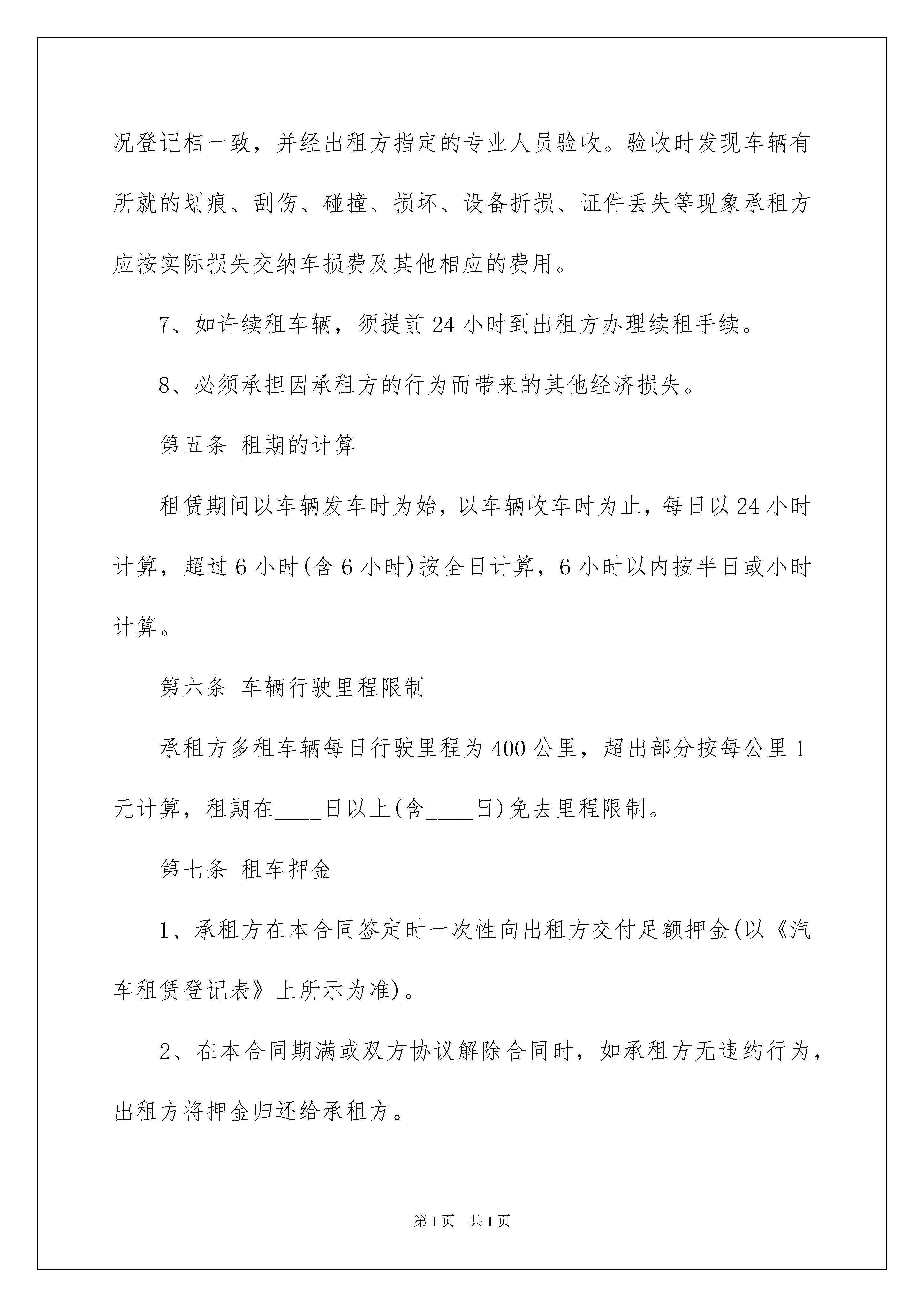 况登记相一致，并经出租方指定的专业人员验收。验收时发现车辆有所就的划痕、刮伤、碰撞、损坏、设备折损、证件丢失等现象承租方应按实际损失交纳车损费及其他相应的费用。

7、如许续租车辆，须提前24小时到出租方办理续租手续。

8、必须承担因承租方的行为而带来的其他经济损失。

第五条 租期的计算

租赁期间以车辆发车时为始，以车辆收车时为止，每日以24小时计算，超过6小时(含6小时)按全日计算，6小时以内按半日或小时计算。

第六条 车辆行驶里程限制

承租方多租车辆每日行驶里程为400公里，超出部分按每公里1元计算，租期在____日以上(含____日)免去里程限制。

第七条 租车押金

1、承租方在本合同签定时一次性向出租方交付足额押金(以《汽车租赁登记表》上所示为准)。

2、在本合同期满或双方协议解除合同时，如承租方无违约行为，出租方将押金归还给承租方。

第1页 共1页